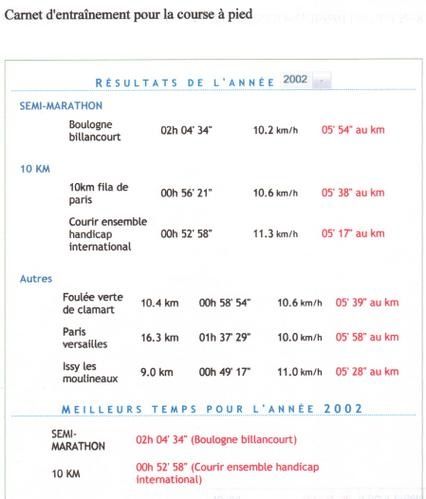 Carnet d'entraînement pour la course à pied

RÉSULTATS DE L'ANNÉE 2002

SEMI-MARATHON

| Boulogne billancourt | 02h 04' 34" | 10.2 km/h | 05' 54" au km |
|---|---|---|---|

10 KM

| 10km fila de paris | 00h 56' 21" | 10.6 km/h | 05' 38" au km |
|---|---|---|---|
| Courir ensemble handicap international | 00h 52' 58" | 11.3 km/h | 05' 17" au km |

Autres

| Foulée verte de clamart | 10.4 km | 00h 58' 54" | 10.6 km/h | 05' 39" au km |
|---|---|---|---|---|
| Paris versailles | 16.3 km | 01h 37' 29" | 10.0 km/h | 05' 58" au km |
| Issy les moulineaux | 9.0 km | 00h 49' 17" | 11.0 km/h | 05' 28" au km |

MEILLEURS TEMPS POUR L'ANNÉE 2002

| SEMI-MARATHON | 02h 04' 34" (Boulogne billancourt) |
|---|---|
| 10 KM | 00h 52' 58" (Courir ensemble handicap international) |